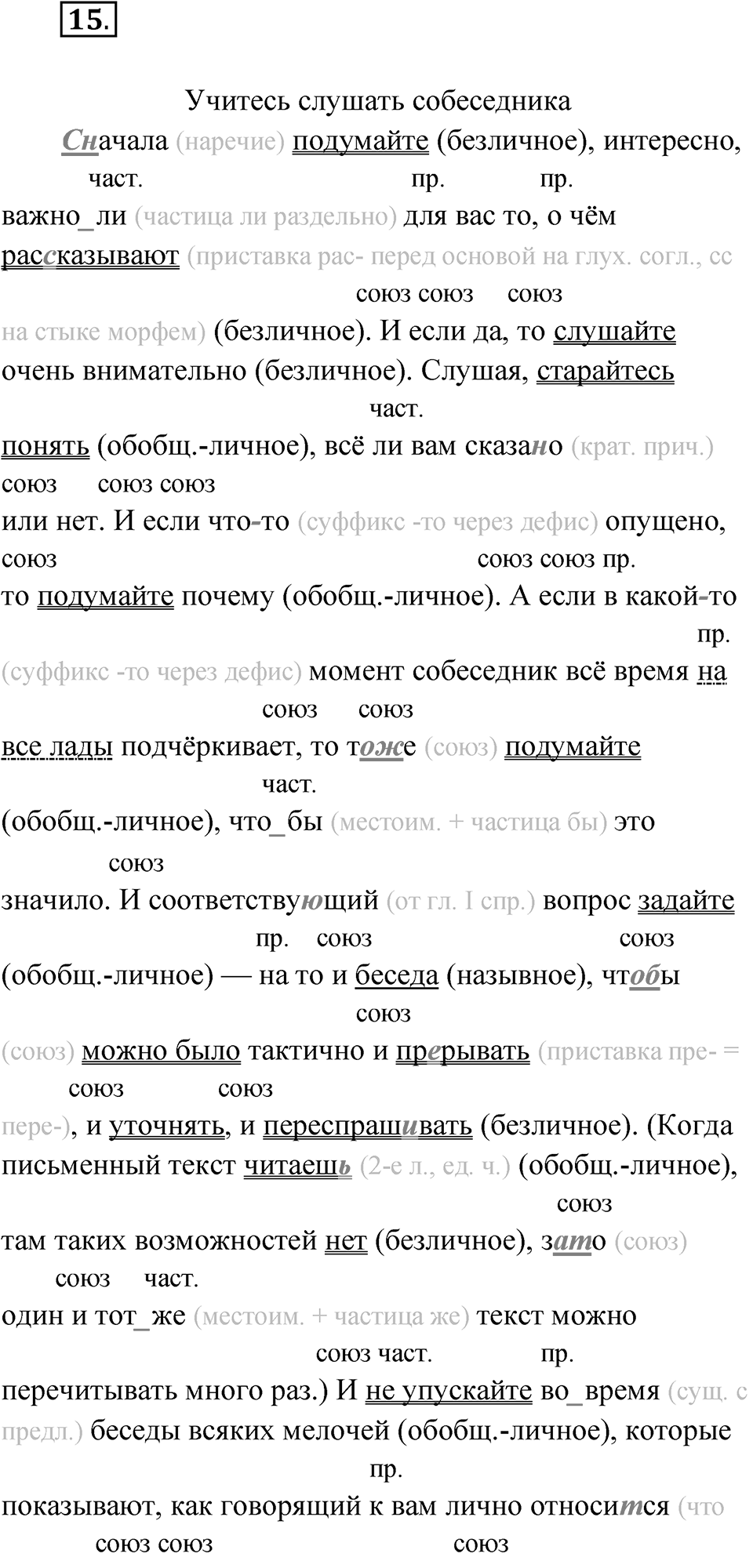 15.

Учитесь слушать собеседника

Сначала (наречие) подумайте (безличное), интересно,
част. пр. пр.
важно_ли (частица ли раздельно) для вас то, о чём рассказывают (приставка рас- перед основой на глух. согл., сс
союз союз союз
на стыке морфем) (безличное). И если да, то слушайте очень внимательно (безличное). Слушая, старайтесь
част.
понять (обобщ.-личное), всё ли вам сказано (крат. прич.)
союз союз союз
или нет. И если что-то (суффикс -то через дефис) опущено,
союз союз союз пр.
то подумайте почему (обобщ.-личное). А если в какой-то
пр.
(суффикс -то через дефис) момент собеседник всё время на
союз союз
все лады подчёркивает, то тоже (союз) подумайте
част.
(обобщ.-личное), что_бы (местоим. + частица бы) это
союз
значило. И соответствующий (от гл. I спр.) вопрос задайте
пр. союз союз
(обобщ.-личное) — на то и беседа (назывное), чтобы
союз
(союз) можно было тактично и прерывать (приставка пре- = 
союз союз
пере-), и уточнять, и переспрашивать (безличное). (Когда письменный текст читаешь (2-е л., ед. ч.) (обобщ.-личное),
союз
там таких возможностей нет (безличное), зато (союз)
союз част.
один и тот_же (местоим. + частица же) текст можно
союз част. пр.
перечитывать много раз.) И не упускайте во_время (сущ. с предл.) беседы всяких мелочей (обобщ.-личное), которые
пр.
показывают, как говорящий к вам лично относится (что
союз союз союз